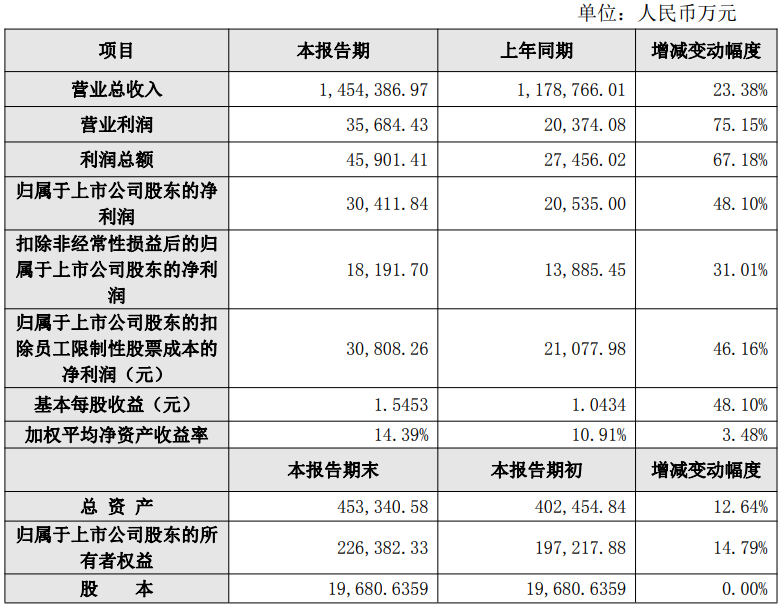 单位：人民币万元

| 项目 | 本报告期 | 上年同期 | 增减变动幅度 |
|---|---|---|---|
| 营业总收入 | 1,454,386.97 | 1,178,766.01 | 23.38% |
| 营业利润 | 35,684.43 | 20,374.08 | 75.15% |
| 利润总额 | 45,901.41 | 27,456.02 | 67.18% |
| 归属于上市公司股东的净利润 | 30,411.84 | 20,535.00 | 48.10% |
| 扣除非经常性损益后的归属于上市公司股东的净利润 | 18,191.70 | 13,885.45 | 31.01% |
| 归属于上市公司股东的扣除员工限制性股票成本的净利润（元） | 30,808.26 | 21,077.98 | 46.16% |
| 基本每股收益（元） | 1.5453 | 1.0434 | 48.10% |
| 加权平均净资产收益率 | 14.39% | 10.91% | 3.48% |
|  | 本报告期末 | 本报告期初 | 增减变动幅度 |
| 总 资 产 | 453,340.58 | 402,454.84 | 12.64% |
| 归属于上市公司股东的所有者权益 | 226,382.33 | 197,217.88 | 14.79% |
| 股 本 | 19,680.6359 | 19,680.6359 | 0.00% |